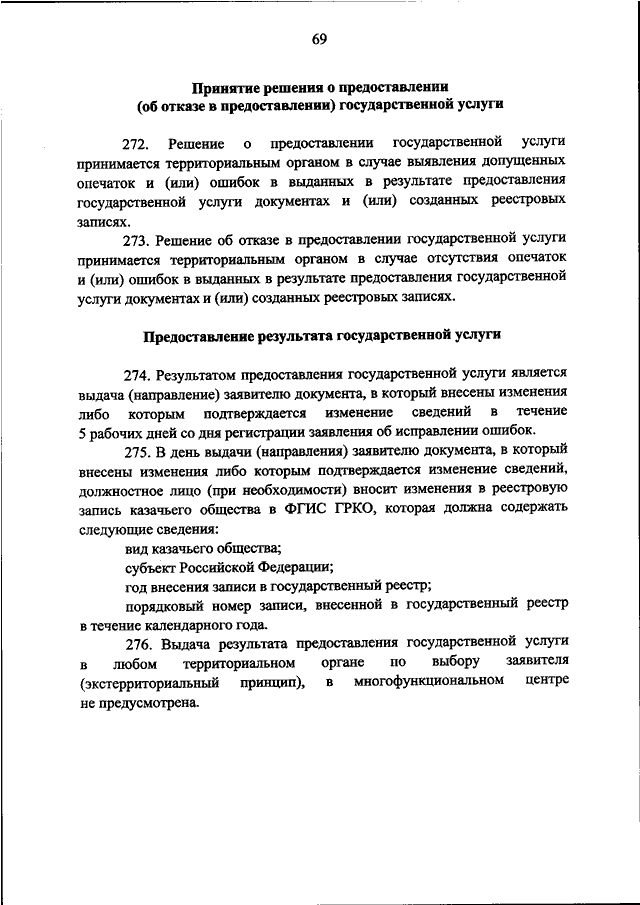 69

Принятие решения о предоставлении (об отказе в предоставлении) государственной услуги

272. Решение о предоставлении государственной услуги принимается территориальным органом в случае выявления допущенных опечаток и (или) ошибок в выданных в результате предоставления государственной услуги документах и (или) созданных реестровых записях.

273. Решение об отказе в предоставлении государственной услуги принимается территориальным органом в случае отсутствия опечаток и (или) ошибок в выданных в результате предоставления государственной услуги документах и (или) созданных реестровых записях.

Предоставление результата государственной услуги

274. Результатом предоставления государственной услуги является выдача (направление) заявителю документа, в который внесены изменения либо которым подтверждается изменение сведений в течение 5 рабочих дней со дня регистрации заявления об исправлении ошибок.

275. В день выдачи (направления) заявителю документа, в который внесены изменения либо которым подтверждается изменение сведений, должностное лицо (при необходимости) вносит изменения в реестровую запись казачьего общества в ФГИС ГРКО, которая должна содержать следующие сведения:

вид казачьего общества;

субъект Российской Федерации;

год внесения записи в государственный реестр;

порядковый номер записи, внесенной в государственный реестр в течение календарного года.

276. Выдача результата предоставления государственной услуги в любом территориальном органе по выбору заявителя (экстерриториальный принцип), в многофункциональном центре не предусмотрена.